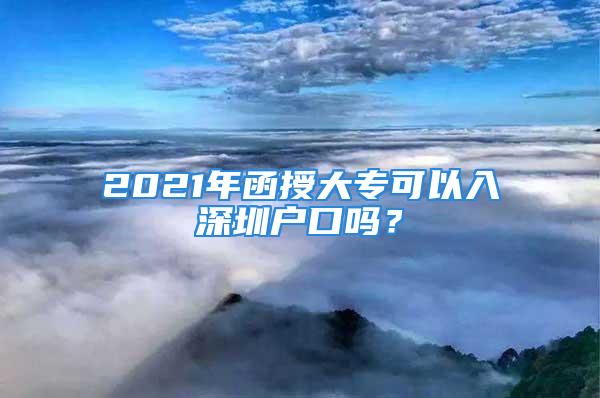 2021年函授大专可以入深圳户口吗？